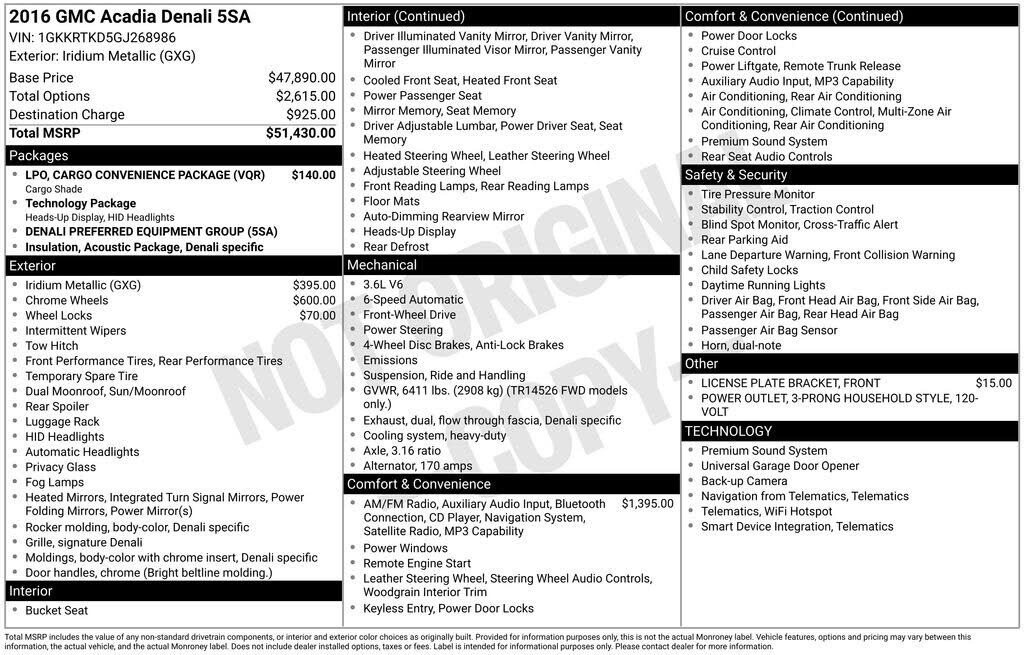 2016 GMC Acadia Denali 5SA
VIN: 1GKKRTKD5GJ268986
Exterior: Iridium Metallic (GXG)

| Base Price | $47,890.00 |
|---|---|
| Total Options | $2,615.00 |
| Destination Charge | $925.00 |
| Total MSRP | $51,430.00 |

Packages
- LPO, CARGO CONVENIENCE PACKAGE (VQR) $140.00
Cargo Shade
- Technology Package
Heads-Up Display, HID Headlights
- DENALI PREFERRED EQUIPMENT GROUP (5SA)
- Insulation, Acoustic Package, Denali specific

Exterior
- Iridium Metallic (GXG) $395.00
- Chrome Wheels $600.00
- Wheel Locks $70.00
- Intermittent Wipers
- Tow Hitch
- Front Performance Tires, Rear Performance Tires
- Temporary Spare Tire
- Dual Moonroof, Sun/Moonroof
- Rear Spoiler
- Luggage Rack
- HID Headlights
- Automatic Headlights
- Privacy Glass
- Fog Lamps
- Heated Mirrors, Integrated Turn Signal Mirrors, Power Folding Mirrors, Power Mirror(s)
- Rocker molding, body-color, Denali specific
- Grille, signature Denali
- Moldings, body-color with chrome insert, Denali specific
- Door handles, chrome (Bright beltline molding.)

Interior
- Bucket Seat

Interior (Continued)
- Driver Illuminated Vanity Mirror, Driver Vanity Mirror, Passenger Illuminated Visor Mirror, Passenger Vanity Mirror
- Cooled Front Seat, Heated Front Seat
- Power Passenger Seat
- Mirror Memory, Seat Memory
- Driver Adjustable Lumbar, Power Driver Seat, Seat Memory
- Heated Steering Wheel, Leather Steering Wheel
- Adjustable Steering Wheel
- Front Reading Lamps, Rear Reading Lamps
- Floor Mats
- Auto-Dimming Rearview Mirror
- Heads-Up Display
- Rear Defrost

Mechanical
- 3.6L V6
- 6-Speed Automatic
- Front-Wheel Drive
- Power Steering
- 4-Wheel Disc Brakes, Anti-Lock Brakes
- Emissions
- Suspension, Ride and Handling
- GVWR, 6411 lbs. (2908 kg) (TR14526 FWD models only.)
- Exhaust, dual, flow through fascia, Denali specific
- Cooling system, heavy-duty
- Axle, 3.16 ratio
- Alternator, 170 amps

Comfort & Convenience
- AM/FM Radio, Auxiliary Audio Input, Bluetooth Connection, CD Player, Navigation System, Satellite Radio, MP3 Capability $1,395.00
- Power Windows
- Remote Engine Start
- Leather Steering Wheel, Steering Wheel Audio Controls, Woodgrain Interior Trim
- Keyless Entry, Power Door Locks

Comfort & Convenience (Continued)
- Power Door Locks
- Cruise Control
- Power Liftgate, Remote Trunk Release
- Auxiliary Audio Input, MP3 Capability
- Air Conditioning, Rear Air Conditioning
- Air Conditioning, Climate Control, Multi-Zone Air Conditioning, Rear Air Conditioning
- Premium Sound System
- Rear Seat Audio Controls

Safety & Security
- Tire Pressure Monitor
- Stability Control, Traction Control
- Blind Spot Monitor, Cross-Traffic Alert
- Rear Parking Aid
- Lane Departure Warning, Front Collision Warning
- Child Safety Locks
- Daytime Running Lights
- Driver Air Bag, Front Head Air Bag, Front Side Air Bag, Passenger Air Bag, Rear Head Air Bag
- Passenger Air Bag Sensor
- Horn, dual-note

Other
- LICENSE PLATE BRACKET, FRONT $15.00
- POWER OUTLET, 3-PRONG HOUSEHOLD STYLE, 120-VOLT

TECHNOLOGY
- Premium Sound System
- Universal Garage Door Opener
- Back-up Camera
- Navigation from Telematics, Telematics
- Telematics, WiFi Hotspot
- Smart Device Integration, Telematics

NOT ORIGINAL COPY

Total MSRP includes the value of any non-standard drivetrain components, or interior and exterior color choices as originally built. Provided for information purposes only, this is not the actual Monroney label. Vehicle features, options and pricing may vary between this information, the actual vehicle, and the actual Monroney label. Does not include dealer installed options, taxes or fees. Label is intended for informational purposes only. Please contact dealer for more information.